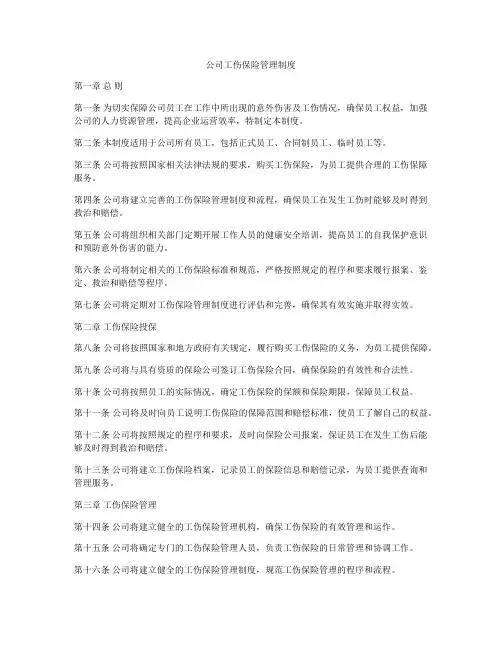 公司工伤保险管理制度

第一章 总 则

第一条 为切实保障公司员工在工作中所出现的意外伤害及工伤情况，确保员工权益，加强公司的人力资源管理，提高企业运营效率，特制定本制度。

第二条 本制度适用于公司所有员工，包括正式员工、合同制员工、临时员工等。

第三条 公司将按照国家相关法律法规的要求，购买工伤保险，为员工提供合理的工伤保障服务。

第四条 公司将建立完善的工伤保险管理制度和流程，确保员工在发生工伤时能够及时得到救治和赔偿。

第五条 公司将组织相关部门定期开展工作人员的健康安全培训，提高员工的自我保护意识和预防意外伤害的能力。

第六条 公司将制定相关的工伤保险标准和规范，严格按照规定的程序和要求履行报案、鉴定、救治和赔偿等程序。

第七条 公司将定期对工伤保险管理制度进行评估和完善，确保其有效实施并取得实效。

第二章 工伤保险投保

第八条 公司将按照国家和地方政府有关规定，履行购买工伤保险的义务，为员工提供保障。

第九条 公司将与具有资质的保险公司签订工伤保险合同，确保保险的有效性和合法性。

第十条 公司将按照员工的实际情况，确定工伤保险的保额和保险期限，保障员工权益。

第十一条 公司将及时向员工说明工伤保险的保障范围和赔偿标准，使员工了解自己的权益。

第十二条 公司将按照规定的程序和要求，及时向保险公司报案，保证员工在发生工伤后能够及时得到救治和赔偿。

第十三条 公司将建立工伤保险档案，记录员工的保险信息和赔偿记录，为员工提供查询和管理服务。

第三章 工伤保险管理

第十四条 公司将建立健全的工伤保险管理机构，确保工伤保险的有效管理和运作。

第十五条 公司将确定专门的工伤保险管理人员，负责工伤保险的日常管理和协调工作。

第十六条 公司将建立健全的工伤保险管理制度，规范工伤保险管理的程序和流程。